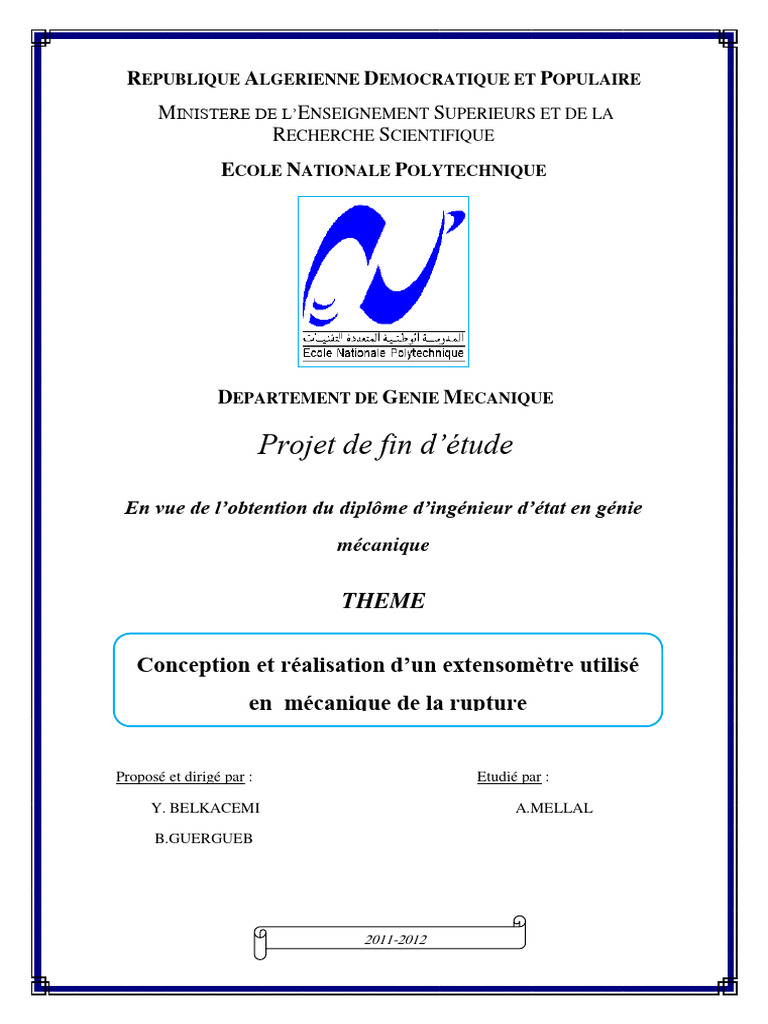 REPUBLIQUE ALGERIENNE DEMOCRATIQUE ET POPULAIRE

MINISTERE DE L'ENSEIGNEMENT SUPERIEURS ET DE LA RECHERCHE SCIENTIFIQUE

ECOLE NATIONALE POLYTECHNIQUE

المدرسة الوطنية المتعددة التقنيات
Ecole Nationale Polytechnique

DEPARTEMENT DE GENIE MECANIQUE

Projet de fin d'étude

En vue de l'obtention du diplôme d'ingénieur d'état en génie mécanique

THEME

Conception et réalisation d'un extensomètre utilisé en mécanique de la rupture

Proposé et dirigé par :

Y. BELKACEMI

B.GUERGUEB

Etudié par :

A.MELLAL

2011-2012